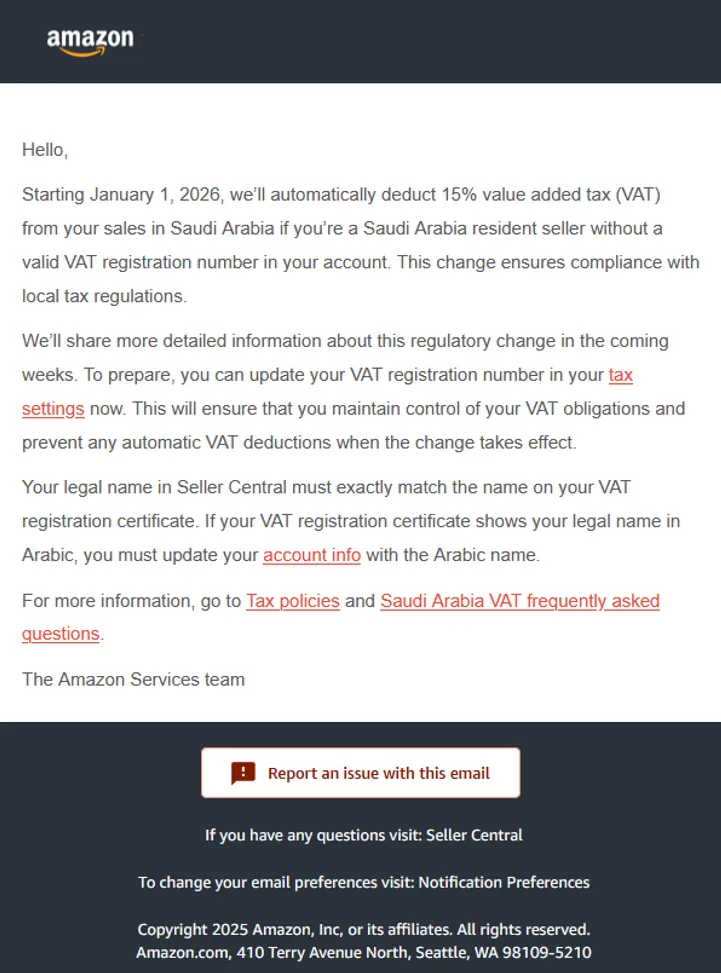 amazon

Hello,

Starting January 1, 2026, we'll automatically deduct 15% value added tax (VAT) from your sales in Saudi Arabia if you're a Saudi Arabia resident seller without a valid VAT registration number in your account. This change ensures compliance with local tax regulations.

We'll share more detailed information about this regulatory change in the coming weeks. To prepare, you can update your VAT registration number in your tax settings now. This will ensure that you maintain control of your VAT obligations and prevent any automatic VAT deductions when the change takes effect.

Your legal name in Seller Central must exactly match the name on your VAT registration certificate. If your VAT registration certificate shows your legal name in Arabic, you must update your account info with the Arabic name.

For more information, go to Tax policies and Saudi Arabia VAT frequently asked questions.

The Amazon Services team

Report an issue with this email

If you have any questions visit: Seller Central

To change your email preferences visit: Notification Preferences

Copyright 2025 Amazon, Inc, or its affiliates. All rights reserved.
Amazon.com, 410 Terry Avenue North, Seattle, WA 98109-5210